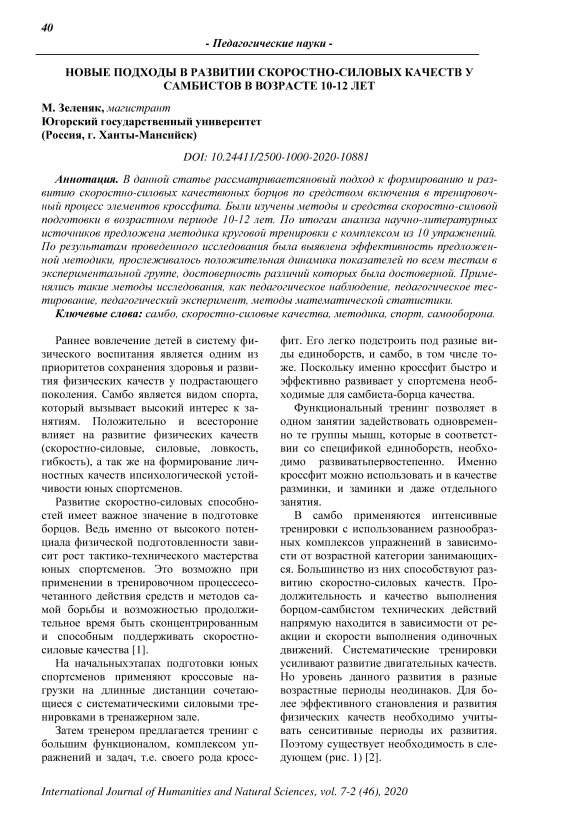 40

- Педагогические науки -

НОВЫЕ ПОДХОДЫ В РАЗВИТИИ СКОРОСТНО-СИЛОВЫХ КАЧЕСТВ У САМБИСТОВ В ВОЗРАСТЕ 10-12 ЛЕТ

М. Зеленяк, магистрант
Югорский государственный университет
(Россия, г. Ханты-Мансийск)

DOI: 10.24411/2500-1000-2020-10881

Аннотация. В данной статье рассматриваетсяновый подход к формированию и развитию скоростно-силовых качествюных борцов по средством включения в тренировочный процесс элементов кроссфита. Были изучены методы и средства скоростно-силовой подготовки в возрастном периоде 10-12 лет. По итогам анализа научно-литературных источников предложена методика круговой тренировки с комплексом из 10 упражнений. По результатам проведенного исследования была выявлена эффективность предложенной методики, прослеживалось положительная динамика показателей по всем тестам в экспериментальной группе, достоверность различий которых была достоверной. Применялись такие методы исследования, как педагогическое наблюдение, педагогическое тестирование, педагогический эксперимент, методы математической статистики.

Ключевые слова: самбо, скоростно-силовые качества, методика, спорт, самооборона.

Раннее вовлечение детей в систему физического воспитания является одним из приоритетов сохранения здоровья и развития физических качеств у подрастающего поколения. Самбо является видом спорта, который вызывает высокий интерес к занятиям. Положительно и всесторонне влияет на развитие физических качеств (скоростно-силовые, силовые, ловкость, гибкость), а так же на формирование личностных качеств ипсихологической устойчивости юных спортсменов.

Развитие скоростно-силовых способностей имеет важное значение в подготовке борцов. Ведь именно от высокого потенциала физической подготовленности зависит рост тактико-технического мастерства юных спортсменов. Это возможно при применении в тренировочном процессесочетанного действия средств и методов самой борьбы и возможностью продолжительное время быть сконцентрированным и способным поддерживать скоростно-силовые качества [1].

На начальныхэтапах подготовки юных спортсменов применяют кроссовые нагрузки на длинные дистанции сочетающиеся с систематическими силовыми тренировками в тренажерном зале.

Затем тренером предлагается тренинг с большим функционалом, комплексом упражнений и задач, т.е. своего рода кроссфит. Его легко подстроить под разные виды единоборств, и самбо, в том числе тоже. Поскольку именно кроссфит быстро и эффективно развивает у спортсмена необходимые для самбиста-борца качества.

Функциональный тренинг позволяет в одном занятии задействовать одновременно те группы мышц, которые в соответствии со спецификой единоборств, необходимо развиватьпервостепенно. Именно кроссфит можно использовать и в качестве разминки, и заминки и даже отдельного занятия.

В самбо применяются интенсивные тренировки с использованием разнообразных комплексов упражнений в зависимости от возрастной категории занимающихся. Большинство из них способствуют развитию скоростно-силовых качеств. Продолжительность и качество выполнения борцом-самбистом технических действий напрямую находится в зависимости от реакции и скорости выполнения одиночных движений. Систематические тренировки усиливают развитие двигательных качеств. Но уровень данного развития в разные возрастные периоды неодинаков. Для более эффективного становления и развития физических качеств необходимо учитывать сенситивные периоды их развития. Поэтому существует необходимость в следующем (рис. 1) [2].

International Journal of Humanities and Natural Sciences, vol. 7-2 (46), 2020